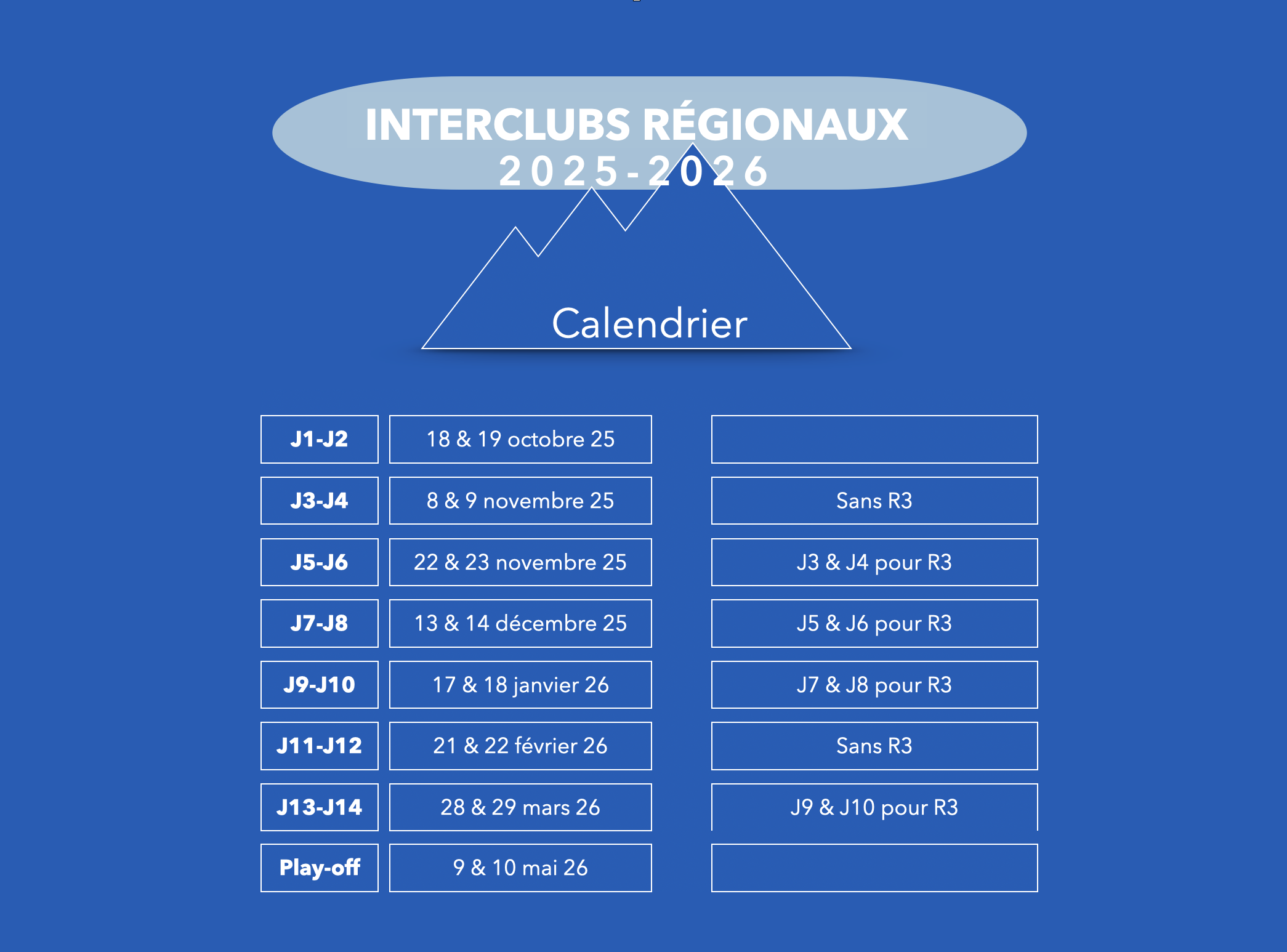 INTERCLUBS RÉGIONAUX
2025-2026

Calendrier

| J1-J2 | 18 & 19 octobre 25 |  |
|---|---|---|
| J3-J4 | 8 & 9 novembre 25 | Sans R3 |
| J5-J6 | 22 & 23 novembre 25 | J3 & J4 pour R3 |
| J7-J8 | 13 & 14 décembre 25 | J5 & J6 pour R3 |
| J9-J10 | 17 & 18 janvier 26 | J7 & J8 pour R3 |
| J11-J12 | 21 & 22 février 26 | Sans R3 |
| J13-J14 | 28 & 29 mars 26 | J9 & J10 pour R3 |
| Play-off | 9 & 10 mai 26 |  |